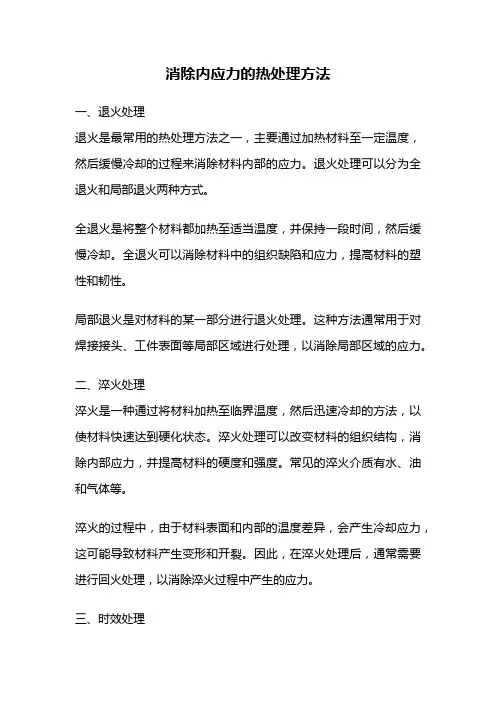 消除内应力的热处理方法

一、退火处理
退火是最常用的热处理方法之一，主要通过加热材料至一定温度，然后缓慢冷却的过程来消除材料内部的应力。退火处理可以分为全退火和局部退火两种方式。

全退火是将整个材料都加热至适当温度，并保持一段时间，然后缓慢冷却。全退火可以消除材料中的组织缺陷和应力，提高材料的塑性和韧性。

局部退火是对材料的某一部分进行退火处理。这种方法通常用于对焊接接头、工件表面等局部区域进行处理，以消除局部区域的应力。

二、淬火处理
淬火是一种通过将材料加热至临界温度，然后迅速冷却的方法，以使材料快速达到硬化状态。淬火处理可以改变材料的组织结构，消除内部应力，并提高材料的硬度和强度。常见的淬火介质有水、油和气体等。

淬火的过程中，由于材料表面和内部的温度差异，会产生冷却应力，这可能导致材料产生变形和开裂。因此，在淬火处理后，通常需要进行回火处理，以消除淬火过程中产生的应力。

三、时效处理